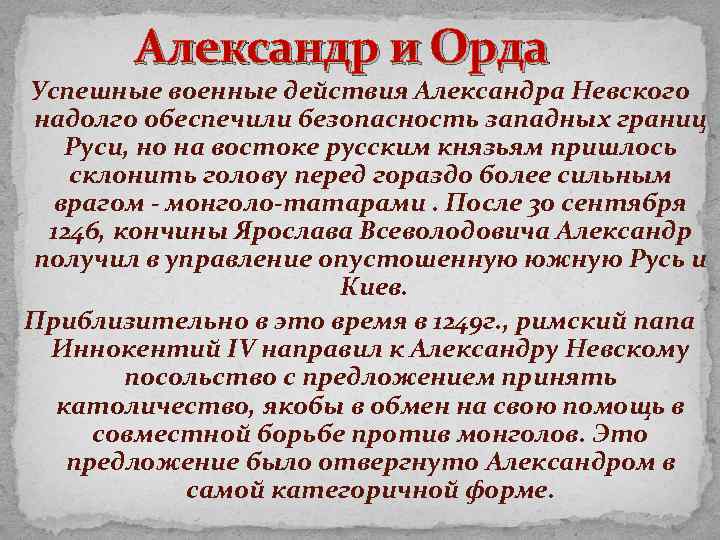 Александр и Орда

Успешные военные действия Александра Невского надолго обеспечили безопасность западных границ Руси, но на востоке русским князьям пришлось склонить голову перед гораздо более сильным врагом - монголо-татарами . После 30 сентября 1246, кончины Ярослава Всеволодовича Александр получил в управление опустошенную южную Русь и Киев.

Приблизительно в это время в 1249г., римский папа Иннокентий IV направил к Александру Невскому посольство с предложением принять католичество, якобы в обмен на свою помощь в совместной борьбе против монголов. Это предложение было отвергнуто Александром в самой категоричной форме.